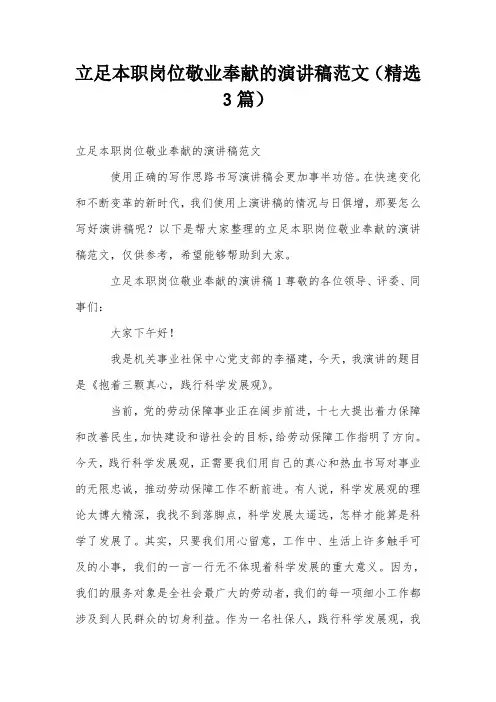 立足本职岗位敬业奉献的演讲稿范文（精选3篇）

立足本职岗位敬业奉献的演讲稿范文

使用正确的写作思路书写演讲稿会更加事半功倍。在快速变化和不断变革的新时代，我们使用上演讲稿的情况与日俱增，那要怎么写好演讲稿呢？以下是帮大家整理的立足本职岗位敬业奉献的演讲稿范文，仅供参考，希望能够帮助到大家。

立足本职岗位敬业奉献的演讲稿1尊敬的各位领导、评委、同事们：

大家下午好！

我是机关事业社保中心党支部的李福建，今天，我演讲的题目是《抱着三颗真心，践行科学发展观》。

当前，党的劳动保障事业正在阔步前进，十七大提出着力保障和改善民生，加快建设和谐社会的目标，给劳动保障工作指明了方向。今天，践行科学发展观，正需要我们用自己的真心和热血书写对事业的无限忠诚，推动劳动保障工作不断前进。有人说，科学发展观的理论太博大精深，我找不到落脚点，科学发展太遥远，怎样才能算是科学了发展了。其实，只要我们用心留意，工作中、生活上许多触手可及的小事，我们的一言一行无不体现着科学发展的重大意义。因为，我们的服务对象是全社会最广大的劳动者，我们的每一项细小工作都涉及到人民群众的切身利益。作为一名社保人，践行科学发展观，我